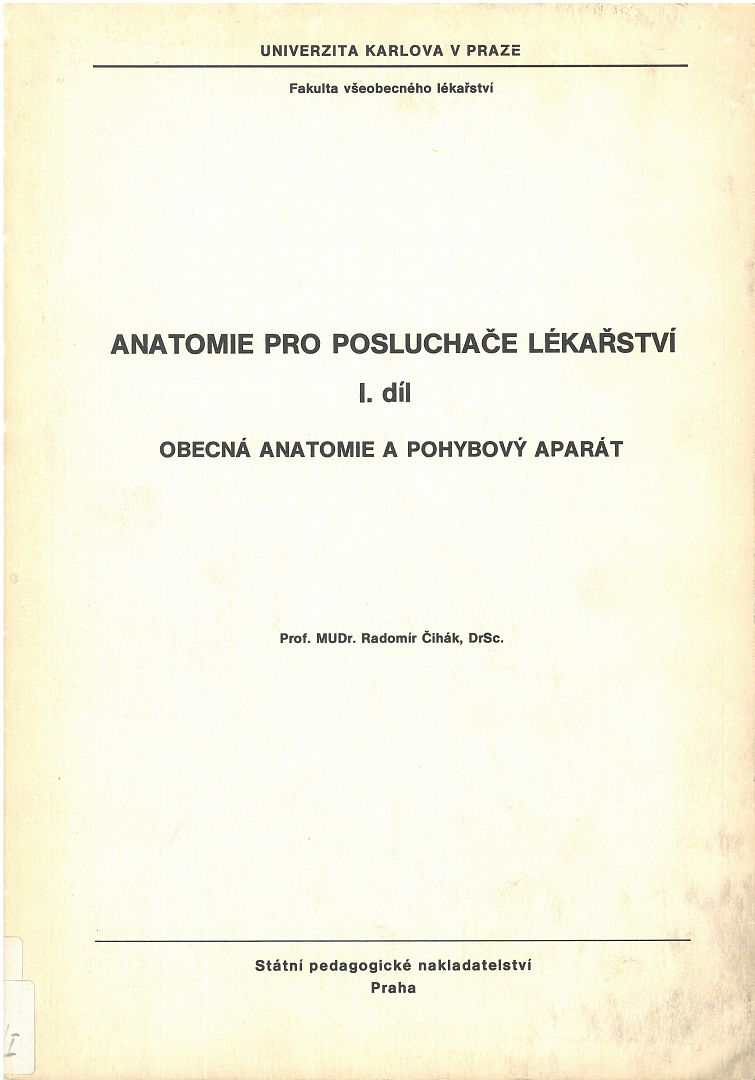 UNIVERZITA KARLOVA V PRAZE

Fakulta všeobecného lékařství

ANATOMIE PRO POSLUCHAČE LÉKAŘSTVÍ

I. díl

OBECNÁ ANATOMIE A POHYBOVÝ APARÁT

Prof. MUDr. Radomír Čihák, DrSc.

Státní pedagogické nakladatelství
Praha

I